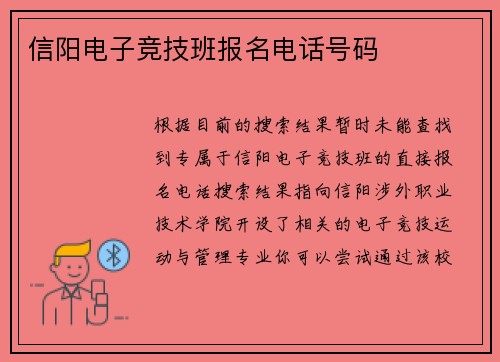 信阳电子竞技班报名电话号码

根据目前的搜索结果暂时未能查找到专属于信阳电子竞技班的直接报名电话搜索结果指向信阳涉外职业技术学院开设了相关的电子竞技运动与管理专业你可以尝试通过该校